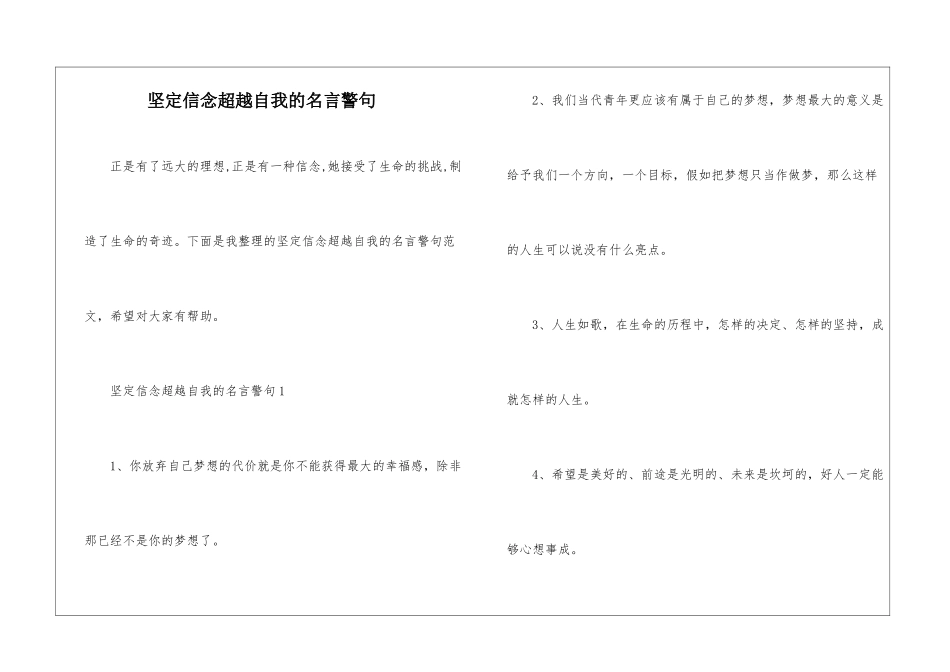 坚定信念超越自我的名言警句

正是有了远大的理想,正是有一种信念,她接受了生命的挑战,制造了生命的奇迹。下面是我整理的坚定信念超越自我的名言警句范文，希望对大家有帮助。

坚定信念超越自我的名言警句1

1、你放弃自己梦想的代价就是你不能获得最大的幸福感，除非那已经不是你的梦想了。

2、我们当代青年更应该有属于自己的梦想，梦想最大的意义是给予我们一个方向，一个目标，假如把梦想只当作做梦，那么这样的人生可以说没有什么亮点。

3、人生如歌，在生命的历程中，怎样的决定、怎样的坚持，成就怎样的人生。

4、希望是美好的、前途是光明的、未来是坎坷的，好人一定能够心想事成。